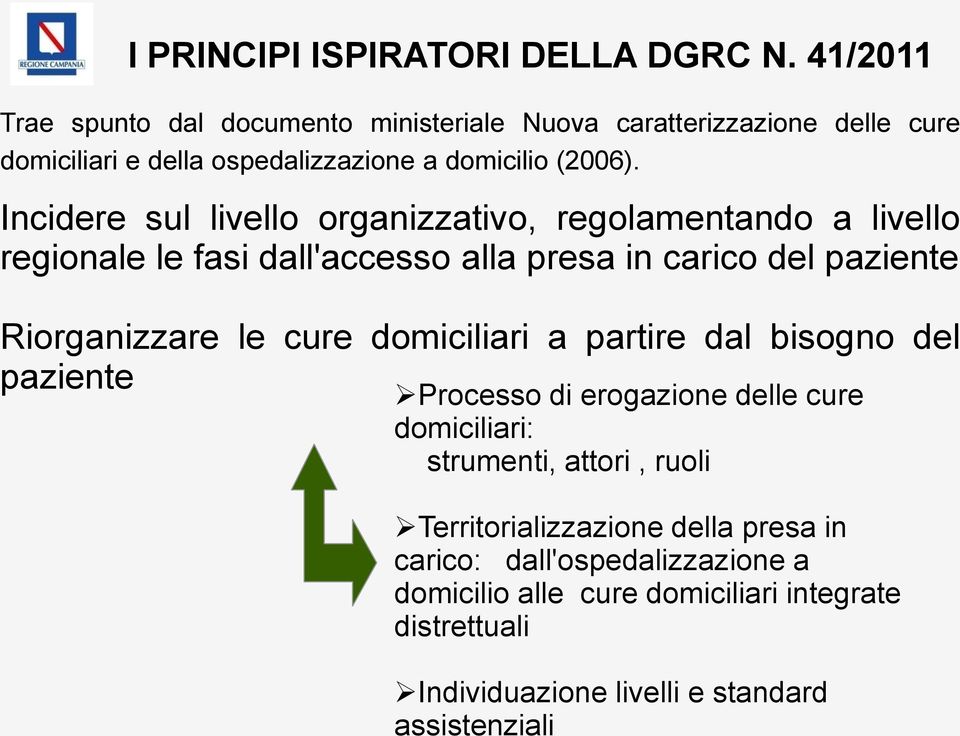 REGIONE CAMPANIA

I PRINCIPI ISPIRATORI DELLA DGRC N. 41/2011

Trae spunto dal documento ministeriale Nuova caratterizzazione delle cure domiciliari e della ospedalizzazione a domicilio (2006).

Incidere sul livello organizzativo, regolamentando a livello regionale le fasi dall'accesso alla presa in carico del paziente

Riorganizzare le cure domiciliari a partire dal bisogno del paziente

➢Processo di erogazione delle cure domiciliari:
strumenti, attori , ruoli

➢Territorializzazione della presa in carico: dall'ospedalizzazione a domicilio alle cure domiciliari integrate distrettuali

➢Individuazione livelli e standard assistenziali